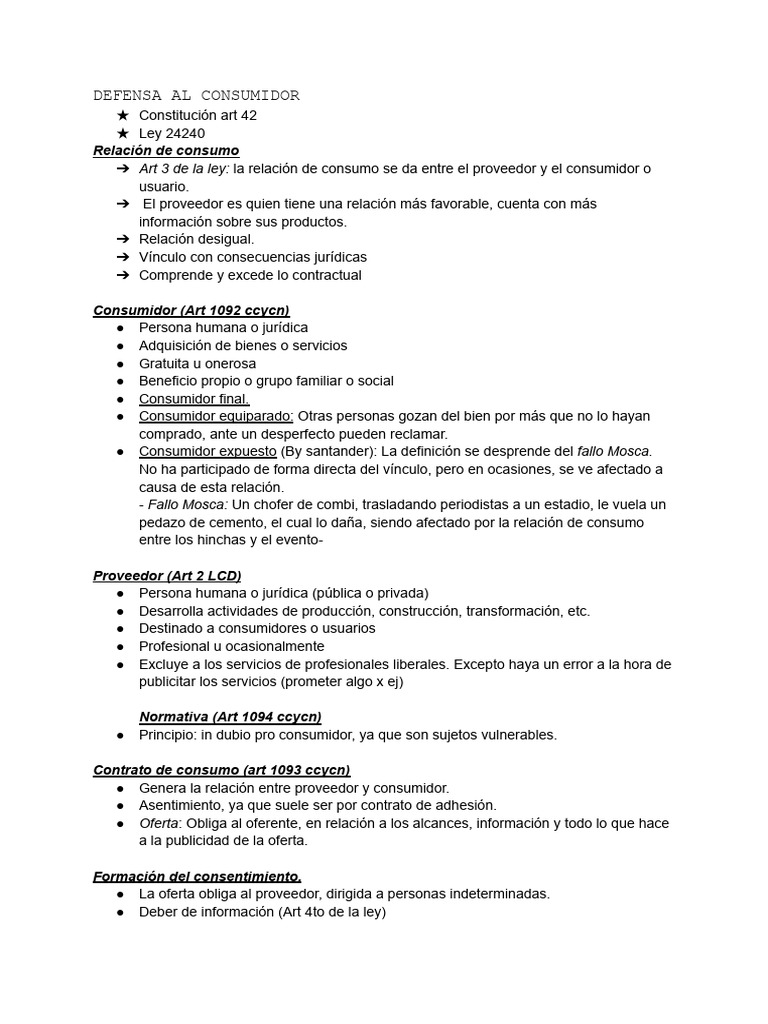 DEFENSA AL CONSUMIDOR

★ Constitución art 42
★ Ley 24240

Relación de consumo

➔ Art 3 de la ley: la relación de consumo se da entre el proveedor y el consumidor o usuario.
➔ El proveedor es quien tiene una relación más favorable, cuenta con más información sobre sus productos.
➔ Relación desigual.
➔ Vínculo con consecuencias jurídicas
➔ Comprende y excede lo contractual

Consumidor (Art 1092 ccycn)

● Persona humana o jurídica
● Adquisición de bienes o servicios
● Gratuita u onerosa
● Beneficio propio o grupo familiar o social
● Consumidor final.
● Consumidor equiparado: Otras personas gozan del bien por más que no lo hayan comprado, ante un desperfecto pueden reclamar.
● Consumidor expuesto (By santander): La definición se desprende del fallo Mosca. No ha participado de forma directa del vínculo, pero en ocasiones, se ve afectado a causa de esta relación.
- Fallo Mosca: Un chofer de combi, trasladando periodistas a un estadio, le vuela un pedazo de cemento, el cual lo daña, siendo afectado por la relación de consumo entre los hinchas y el evento-

Proveedor (Art 2 LCD)

● Persona humana o jurídica (pública o privada)
● Desarrolla actividades de producción, construcción, transformación, etc.
● Destinado a consumidores o usuarios
● Profesional u ocasionalmente
● Excluye a los servicios de profesionales liberales. Excepto haya un error a la hora de publicitar los servicios (prometer algo x ej)

Normativa (Art 1094 ccycn)

● Principio: in dubio pro consumidor, ya que son sujetos vulnerables.

Contrato de consumo (art 1093 ccycn)

● Genera la relación entre proveedor y consumidor.
● Asentimiento, ya que suele ser por contrato de adhesión.
● Oferta: Obliga al oferente, en relación a los alcances, información y todo lo que hace a la publicidad de la oferta.

Formación del consentimiento.

● La oferta obliga al proveedor, dirigida a personas indeterminadas.
● Deber de información (Art 4to de la ley)